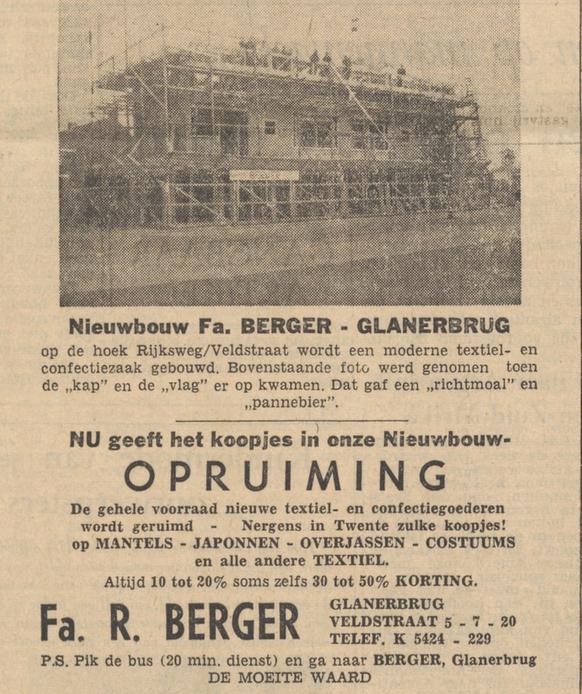 Nieuwbouw Fa. BERGER - GLANERBRUG

op de hoek Rijksweg/Veldstraat wordt een moderne textiel- en confectiezaak gebouwd. Bovenstaande foto werd genomen toen de „kap" en de „vlag" er op kwamen. Dat gaf een „richtmoal" en „pannebier".

NU geeft het koopjes in onze Nieuwbouw-

OPRUIMING

De gehele voorraad nieuwe textiel- en confectiegoederen wordt geruimd - Nergens in Twente zulke koopjes! op MANTELS - JAPONNEN - OVERJASSEN - COSTUUMS en alle andere TEXTIEL.

Altijd 10 tot 20% soms zelfs 30 tot 50% KORTING.

Fa. R. BERGER

GLANERBRUG
VELDSTRAAT 5 - 7 - 20
TELEF. K 5424 - 229

P.S. Pik de bus (20 min. dienst) en ga naar BERGER, Glanerbrug
DE MOEITE WAARD